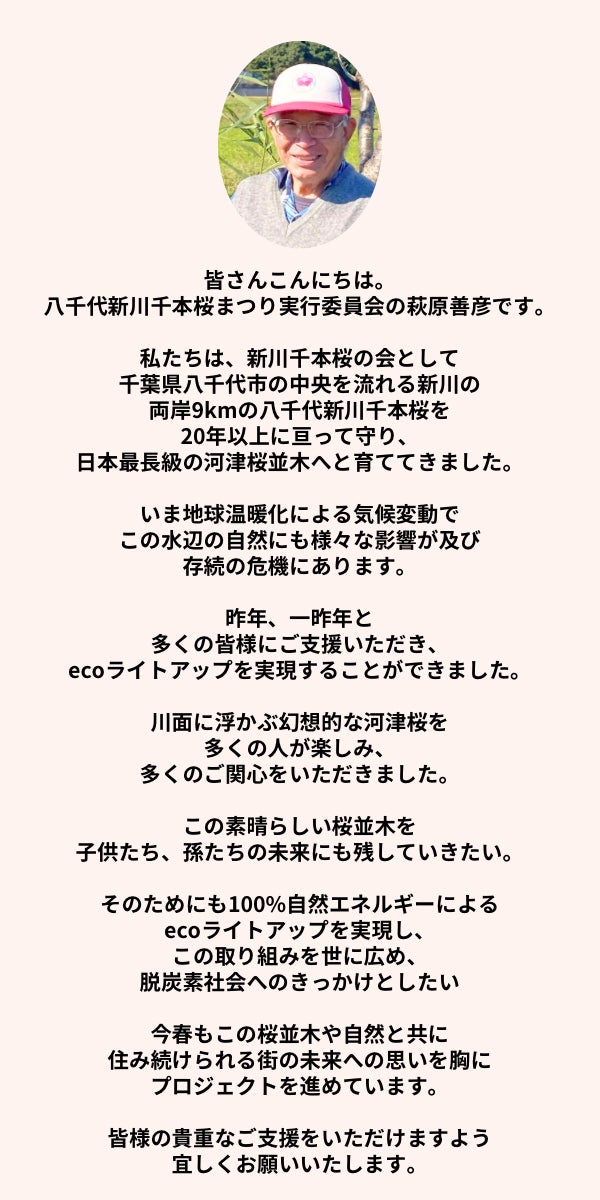 皆さんこんにちは。
八千代新川千本桜まつり実行委員会の萩原善彦です。

私たちは、新川千本桜の会として
千葉県八千代市の中央を流れる新川の
両岸9kmの八千代新川千本桜を
20年以上に亘って守り、
日本最長級の河津桜並木へと育ててきました。

いま地球温暖化による気候変動で
この水辺の自然にも様々な影響が及び
存続の危機にあります。

昨年、一昨年と
多くの皆様にご支援いただき、
ecoライトアップを実現することができました。

川面に浮かぶ幻想的な河津桜を
多くの人が楽しみ、
多くのご関心をいただきました。

この素晴らしい桜並木を
子供たち、孫たちの未来にも残していきたい。

そのためにも100%自然エネルギーによる
ecoライトアップを実現し、
この取り組みを世に広め、
脱炭素社会へのきっかけとしたい

今春もこの桜並木や自然と共に
住み続けられる街の未来への思いを胸に
プロジェクトを進めています。

皆様の貴重なご支援をいただけますよう
宜しくお願いいたします。